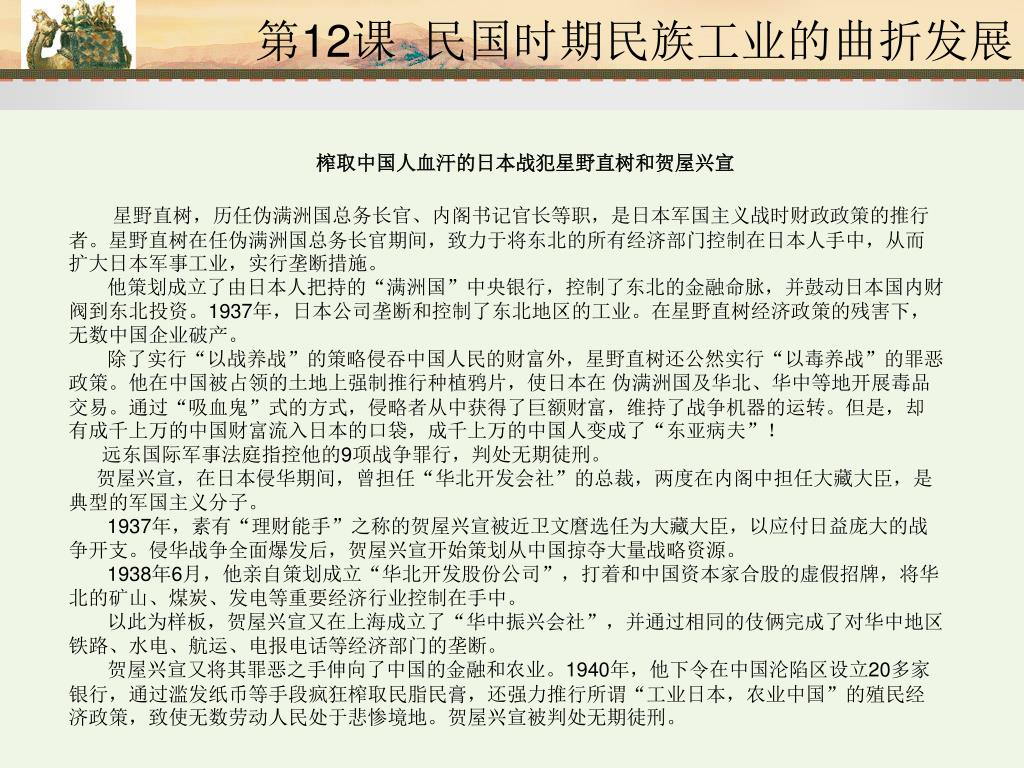 第12课 民国时期民族工业的曲折发展

榨取中国人血汗的日本战犯星野直树和贺屋兴宣

星野直树，历任伪满洲国总务长官、内阁书记官长等职，是日本军国主义战时财政政策的推行者。星野直树在任伪满洲国总务长官期间，致力于将东北的所有经济部门控制在日本人手中，从而扩大日本军事工业，实行垄断措施。

他策划成立了由日本人把持的“满洲国”中央银行，控制了东北的金融命脉，并鼓动日本国内财阀到东北投资。1937年，日本公司垄断和控制了东北地区的工业。在星野直树经济政策的残害下，无数中国企业破产。

除了实行“以战养战”的策略侵吞中国人民的财富外，星野直树还公然实行“以毒养战”的罪恶政策。他在中国被占领的土地上强制推行种植鸦片，使日本在 伪满洲国及华北、华中等地开展毒品交易。通过“吸血鬼”式的方式，侵略者从中获得了巨额财富，维持了战争机器的运转。但是，却有成千上万的中国财富流入日本的口袋，成千上万的中国人变成了“东亚病夫”！

远东国际军事法庭指控他的9项战争罪行，判处无期徒刑。

贺屋兴宣，在日本侵华期间，曾担任“华北开发会社”的总裁，两度在内阁中担任大藏大臣，是典型的军国主义分子。

1937年，素有“理财能手”之称的贺屋兴宣被近卫文麿选任为大藏大臣，以应付日益庞大的战争开支。侵华战争全面爆发后，贺屋兴宣开始策划从中国掠夺大量战略资源。

1938年6月，他亲自策划成立“华北开发股份公司”，打着和中国资本家合股的虚假招牌，将华北的矿山、煤炭、发电等重要经济行业控制在手中。

以此为样板，贺屋兴宣又在上海成立了“华中振兴会社”，并通过相同的伎俩完成了对华中地区铁路、水电、航运、电报电话等经济部门的垄断。

贺屋兴宣又将其罪恶之手伸向了中国的金融和农业。1940年，他下令在中国沦陷区设立20多家银行，通过滥发纸币等手段疯狂榨取民脂民膏，还强力推行所谓“工业日本，农业中国”的殖民经济政策，致使无数劳动人民处于悲惨境地。贺屋兴宣被判处无期徒刑。